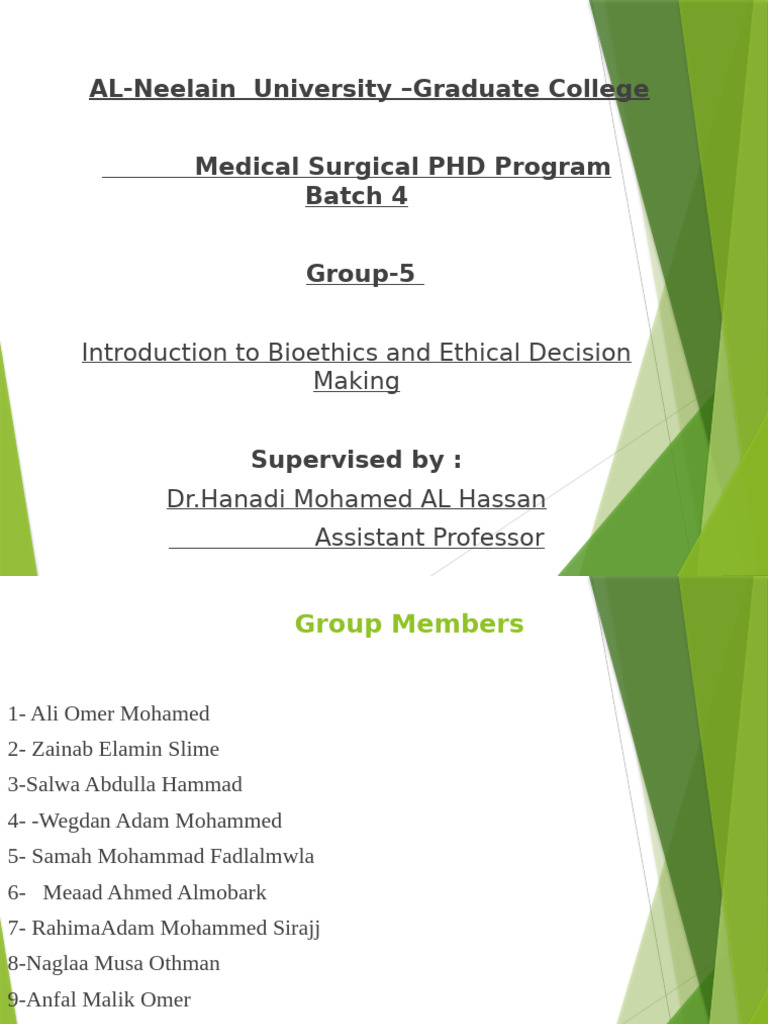 AL-Neelain University –Graduate College

Medical Surgical PHD Program Batch 4

Group-5

Introduction to Bioethics and Ethical Decision Making

Supervised by :

Dr.Hanadi Mohamed AL Hassan

Assistant Professor

Group Members

1- Ali Omer Mohamed
2- Zainab Elamin Slime
3-Salwa Abdulla Hammad
4- -Wegdan Adam Mohammed
5- Samah Mohammad Fadlalmwla
6- Meaad Ahmed Almobark
7- RahimaAdam Mohammed Sirajj
8-Naglaa Musa Othman
9-Anfal Malik Omer